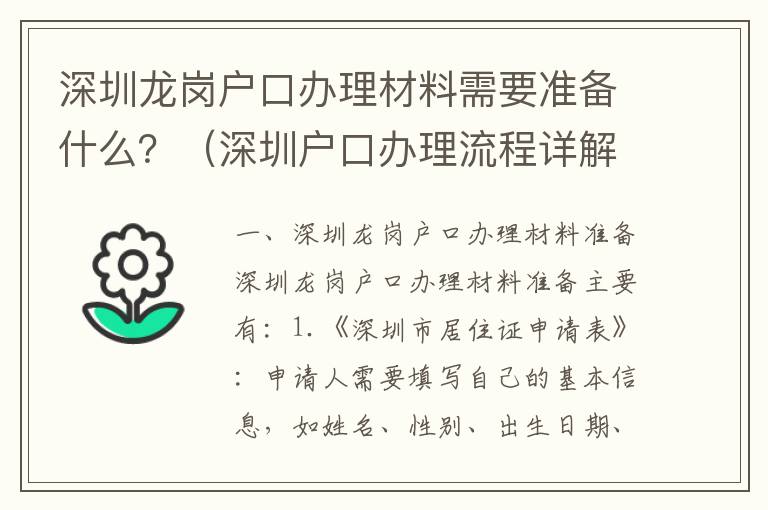 深圳龙岗户口办理材料需要准备什么？（深圳户口办理流程详解

一、深圳龙岗户口办理材料准备

深圳龙岗户口办理材料准备主要有：1.《深圳市居住证申请表》：申请人需要填写自己的基本信息，如姓名、性别、出生日期、